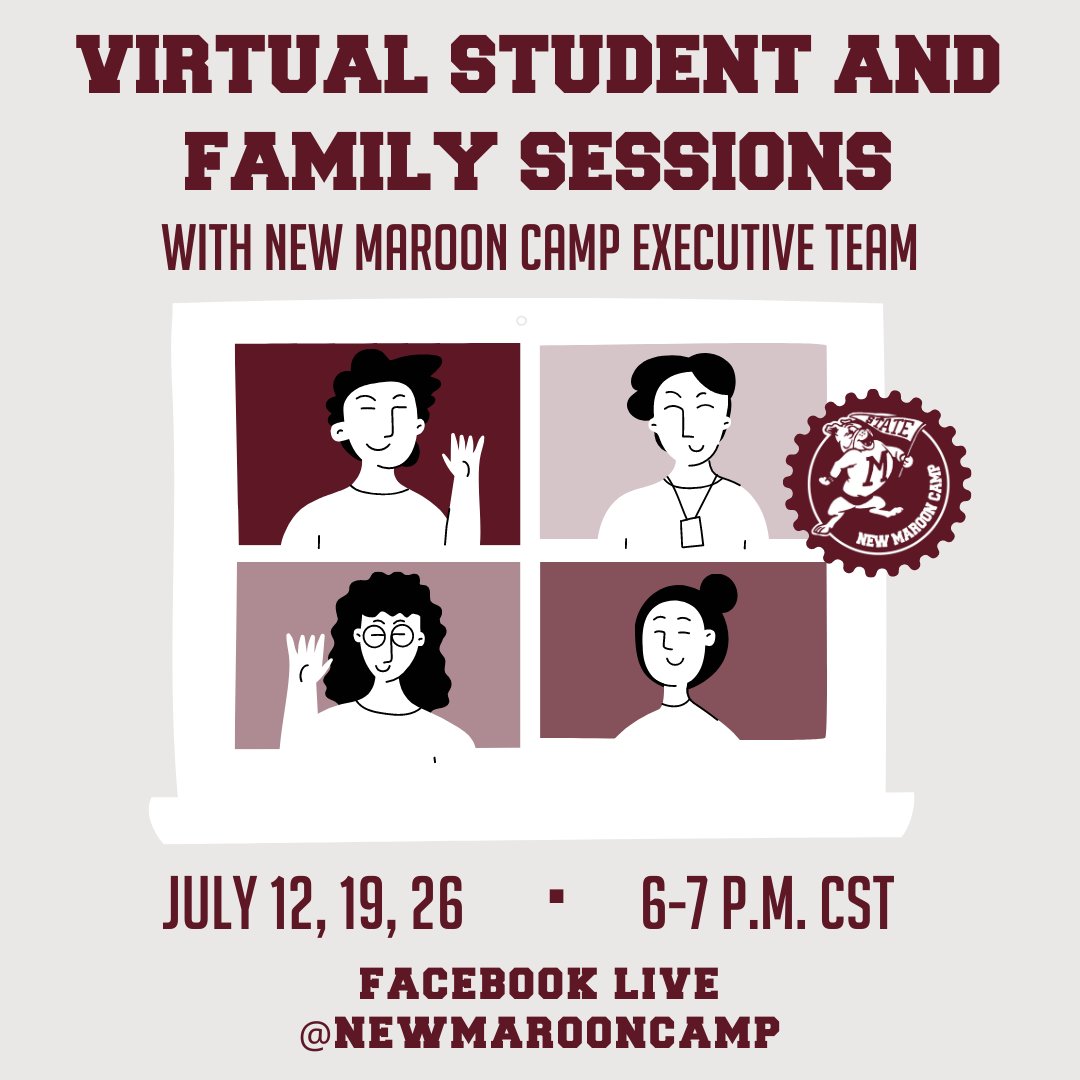 VIRTUAL STUDENT AND FAMILY SESSIONS

WITH NEW MAROON CAMP EXECUTIVE TEAM

STATE

M

NEW MAROON CAMP

JULY 12, 19, 26 · 6-7 P.M. CST

FACEBOOK LIVE
@NEWMAROONCAMP